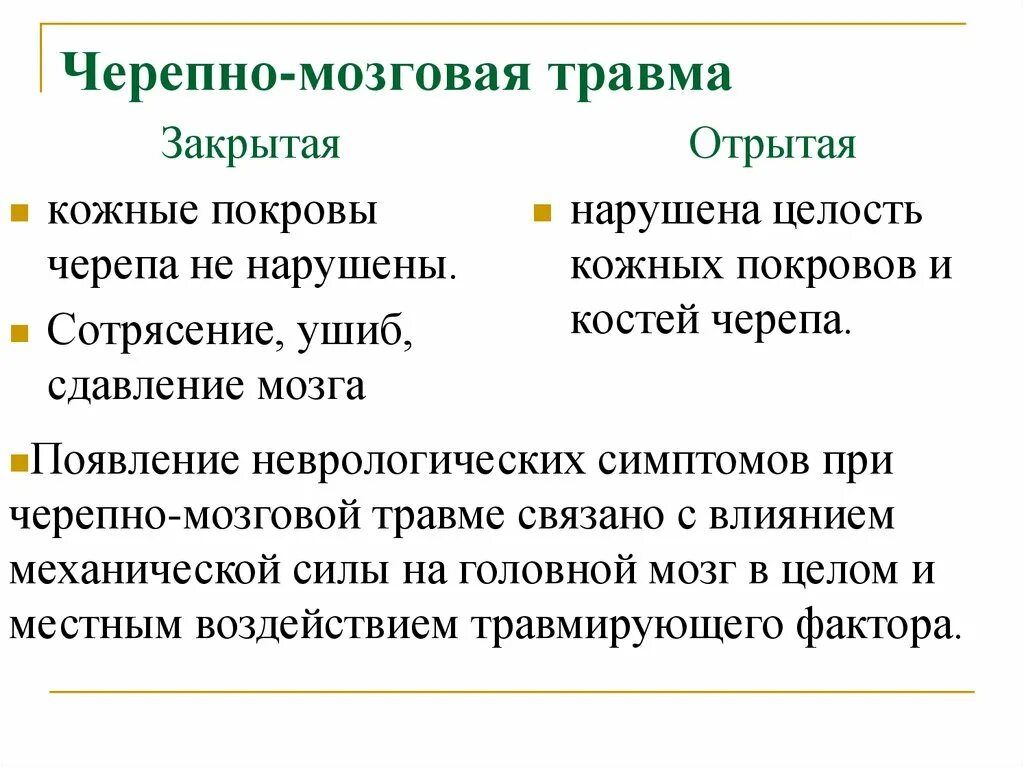 Черепно-мозговая травма

Закрытая

кожные покровы черепа не нарушены.

Сотрясение, ушиб, сдавление мозга

Отрытая

нарушена целость кожных покровов и костей черепа.

Появление неврологических симптомов при черепно-мозговой травме связано с влиянием механической силы на головной мозг в целом и местным воздействием травмирующего фактора.